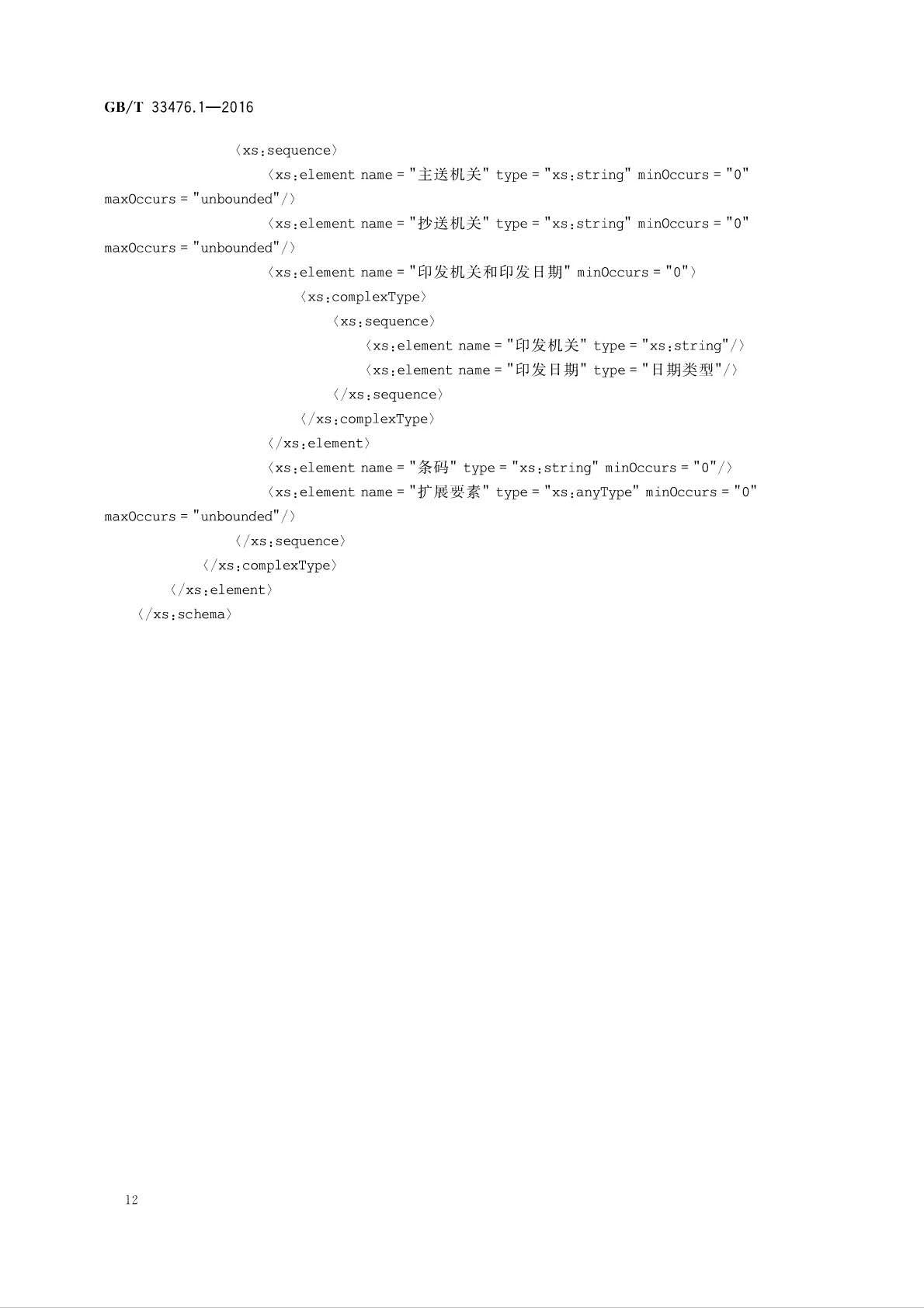 GB/T 33476.1—2016

〈xs:sequence〉

〈xs:element name="主送机关" type="xs:string" minOccurs="0" maxOccurs="unbounded"/〉

〈xs:element name="抄送机关" type="xs:string" minOccurs="0" maxOccurs="unbounded"/〉

〈xs:element name="印发机关和印发日期" minOccurs="0"〉

〈xs:complexType〉

〈xs:sequence〉

〈xs:element name="印发机关" type="xs:string"/〉

〈xs:element name="印发日期" type="日期类型"/〉

〈/xs:sequence〉

〈/xs:complexType〉

〈/xs:element〉

〈xs:element name="条码" type="xs:string" minOccurs="0"/〉

〈xs:element name="扩展要素" type="xs:anyType" minOccurs="0" maxOccurs="unbounded"/〉

〈/xs:sequence〉

〈/xs:complexType〉

〈/xs:element〉

〈/xs:schema〉

12